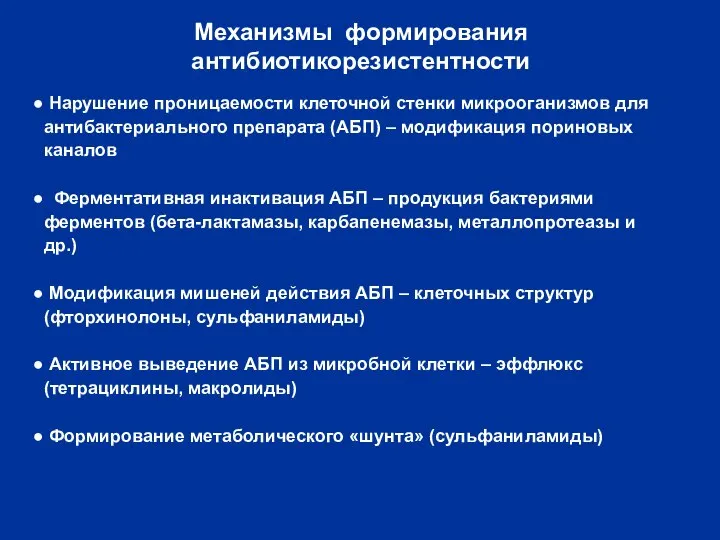 Механизмы формирования антибиотикорезистентности

● Нарушение проницаемости клеточной стенки микрооганизмов для антибактериального препарата (АБП) – модификация пориновых каналов

● Ферментативная инактивация АБП – продукция бактериями ферментов (бета-лактамазы, карбапенемазы, металлопротеазы и др.)

● Модификация мишеней действия АБП – клеточных структур (фторхинолоны, сульфаниламиды)

● Активное выведение АБП из микробной клетки – эффлюкс (тетрациклины, макролиды)

● Формирование метаболического «шунта» (сульфаниламиды)